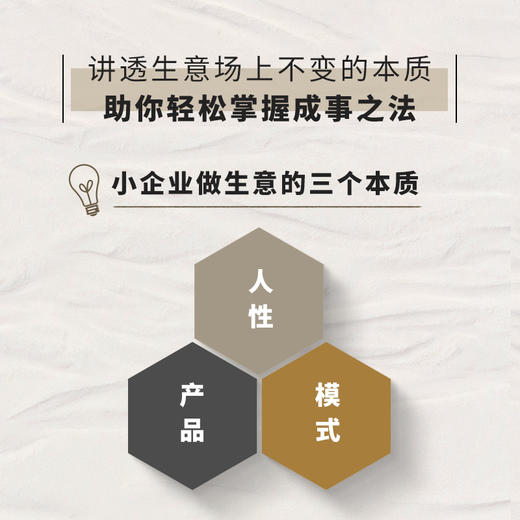 讲透生意场上不变的本质
助你轻松掌握成事之法

小企业做生意的三个本质

人性

产品

模式